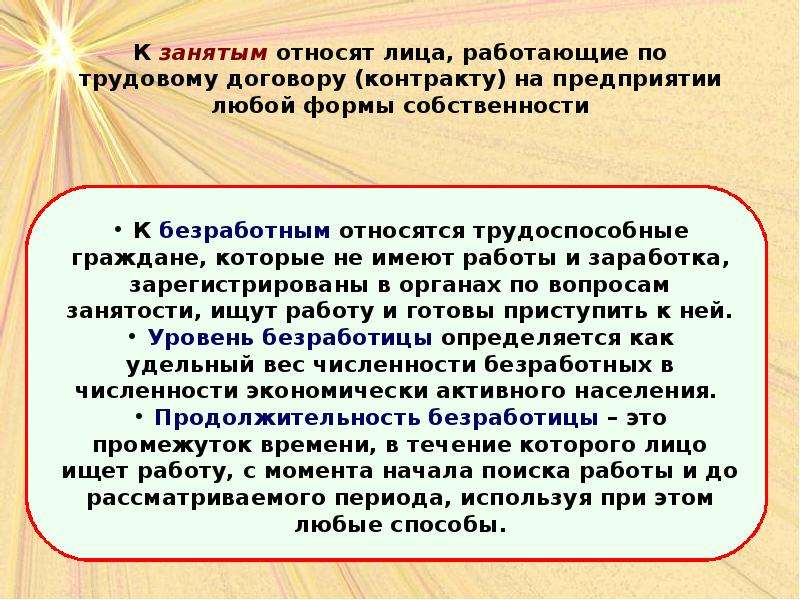 К занятым относят лица, работающие по трудовому договору (контракту) на предприятии любой формы собственности

• К безработным относятся трудоспособные граждане, которые не имеют работы и заработка, зарегистрированы в органах по вопросам занятости, ищут работу и готовы приступить к ней.
• Уровень безработицы определяется как удельный вес численности безработных в численности экономически активного населения.
• Продолжительность безработицы – это промежуток времени, в течение которого лицо ищет работу, с момента начала поиска работы и до рассматриваемого периода, используя при этом любые способы.